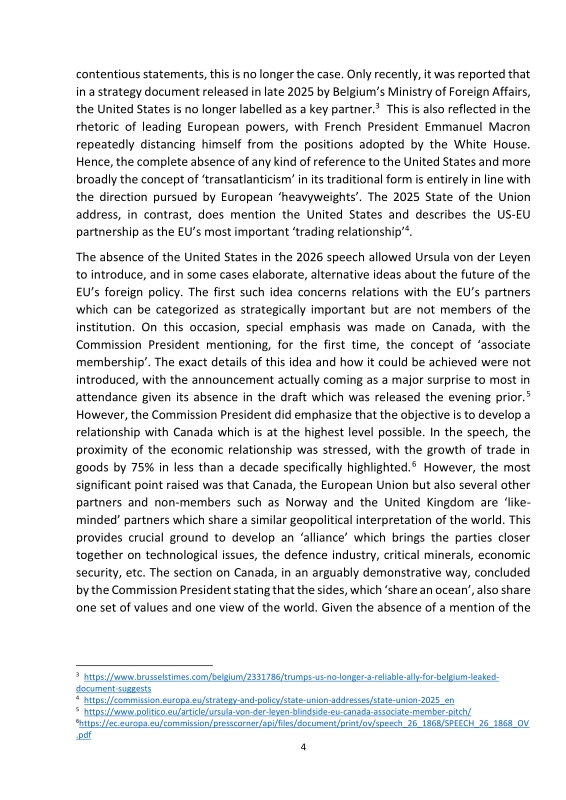 contentious statements, this is no longer the case. Only recently, it was reported that in a strategy document released in late 2025 by Belgium's Ministry of Foreign Affairs, the United States is no longer labelled as a key partner.$^{3}$ This is also reflected in the rhetoric of leading European powers, with French President Emmanuel Macron repeatedly distancing himself from the positions adopted by the White House. Hence, the complete absence of any kind of reference to the United States and more broadly the concept of 'transatlanticism' in its traditional form is entirely in line with the direction pursued by European 'heavyweights'. The 2025 State of the Union address, in contrast, does mention the United States and describes the US-EU partnership as the EU's most important 'trading relationship'$^{4}$.

The absence of the United States in the 2026 speech allowed Ursula von der Leyen to introduce, and in some cases elaborate, alternative ideas about the future of the EU's foreign policy. The first such idea concerns relations with the EU's partners which can be categorized as strategically important but are not members of the institution. On this occasion, special emphasis was made on Canada, with the Commission President mentioning, for the first time, the concept of 'associate membership'. The exact details of this idea and how it could be achieved were not introduced, with the announcement actually coming as a major surprise to most in attendance given its absence in the draft which was released the evening prior.$^{5}$ However, the Commission President did emphasize that the objective is to develop a relationship with Canada which is at the highest level possible. In the speech, the proximity of the economic relationship was stressed, with the growth of trade in goods by 75% in less than a decade specifically highlighted.$^{6}$ However, the most significant point raised was that Canada, the European Union but also several other partners and non-members such as Norway and the United Kingdom are 'like-minded' partners which share a similar geopolitical interpretation of the world. This provides crucial ground to develop an 'alliance' which brings the parties closer together on technological issues, the defence industry, critical minerals, economic security, etc. The section on Canada, in an arguably demonstrative way, concluded by the Commission President stating that the sides, which 'share an ocean', also share one set of values and one view of the world. Given the absence of a mention of the

$^{3}$ https://www.brusselstimes.com/belgium/2331786/trumps-us-no-longer-a-reliable-ally-for-belgium-leaked-document-suggests
$^{4}$ https://commission.europa.eu/strategy-and-policy/state-union-addresses/state-union-2025_en
$^{5}$ https://www.politico.eu/article/ursula-von-der-leyen-blindside-eu-canada-associate-member-pitch/
$^{6}$https://ec.europa.eu/commission/presscorner/api/files/document/print/ov/speech_26_1868/SPEECH_26_1868_OV.pdf

4